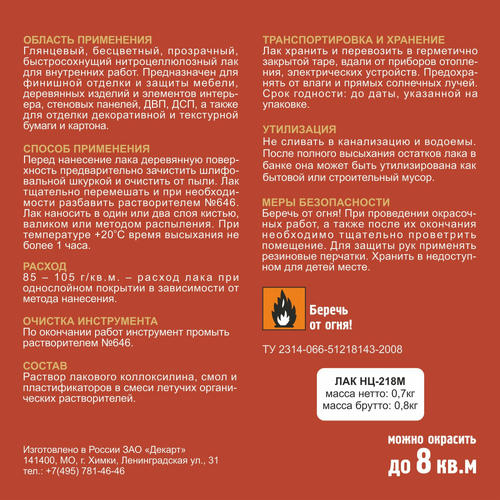 ОБЛАСТЬ ПРИМЕНЕНИЯ
Глянцевый, бесцветный, прозрачный, быстросохнущий нитроцеллюлозный лак для внутренних работ. Предназначен для финишной отделки и защиты мебели, деревянных изделий и элементов интерьера, стеновых панелей, ДВП, ДСП, а также для отделки декоративной и текстурной бумаги и картона.

СПОСОБ ПРИМЕНЕНИЯ
Перед нанесение лака деревянную поверхность предварительно зачистить шлифовальной шкуркой и очистить от пыли. Лак тщательно перемешать и при необходимости разбавить растворителем №646. Лак наносить в один или два слоя кистью, валиком или методом распыления. При температуре +20°С время высыхания не более 1 часа.

РАСХОД
85 – 105 г/кв.м. – расход лака при однослойном покрытии в зависимости от метода нанесения.

ОЧИСТКА ИНСТРУМЕНТА
По окончании работ инструмент промыть растворителем №646.

СОСТАВ
Раствор лакового коллоксилина, смол и пластификаторов в смеси летучих органических растворителей.

Изготовлено в России ЗАО «Декарт»
141400, МО, г. Химки, Ленинградская ул., 31
тел.: +7(495) 781-46-46

ТРАНСПОРТИРОВКА И ХРАНЕНИЕ
Лак хранить и перевозить в герметично закрытой таре, вдали от приборов отопления, электрических устройств. Предохранять от влаги и прямых солнечных лучей. Срок годности: до даты, указанной на упаковке.

УТИЛИЗАЦИЯ
Не сливать в канализацию и водоемы. После полного высыхания остатков лака в банке она может быть утилизирована как бытовой или строительный мусор.

МЕРЫ БЕЗОПАСНОСТИ
Беречь от огня! При проведении окрасочных работ, а также после их окончания необходимо тщательно проветрить помещение. Для защиты рук применять резиновые перчатки. Хранить в недоступном для детей месте.

Беречь от огня!

ТУ 2314-066-51218143-2008

ЛАК НЦ-218М
масса нетто: 0,7кг
масса брутто: 0,8кг

можно окрасить
до 8 кв.м